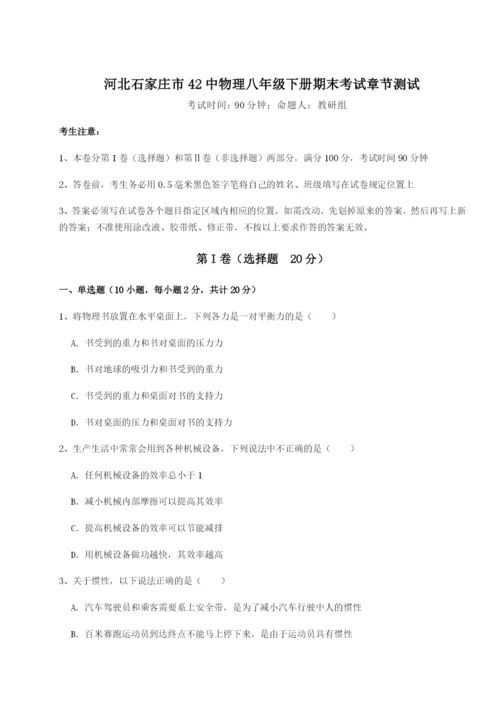 河北石家庄市42中物理八年级下册期末考试章节测试

考试时间：90分钟；命题人：教研组

考生注意：

1、本卷分第I卷（选择题）和第Ⅱ卷（非选择题）两部分，满分100分，考试时间90分钟

2、答卷前，考生务必用0.5毫米黑色签字笔将自己的姓名、班级填写在试卷规定位置上

3、答案必须写在试卷各个题目指定区域内相应的位置，如需改动，先划掉原来的答案，然后再写上新的答案；不准使用涂改液、胶带纸、修正带，不按以上要求作答的答案无效。

第I卷（选择题 20分）

一、单选题（10小题，每小题2分，共计20分）

1、将物理书放置在水平桌面上，下列各力是一对平衡力的是（ ）

A. 书受到的重力和书对桌面的压力力

B. 书对地球的吸引力和书受到的重力

C. 书受到的重力和桌面对书的支持力

D. 书对桌面的压力和桌面对书的支持力

2、生产生活中常常会用到各种机械设备，下列说法中不正确的是（ ）

A. 任何机械设备的效率总小于1

B. 减小机械内部摩擦可以提高其效率

C. 提高机械设备的效率可以节能减排

D. 用机械设备做功越快，其效率越高

3、关于惯性，以下说法正确的是（ ）

A. 汽车驾驶员和乘客需要系上安全带，是为了减小汽车行驶中人的惯性

B. 百米赛跑运动员到达终点不能马上停下来，是由于运动员具有惯性